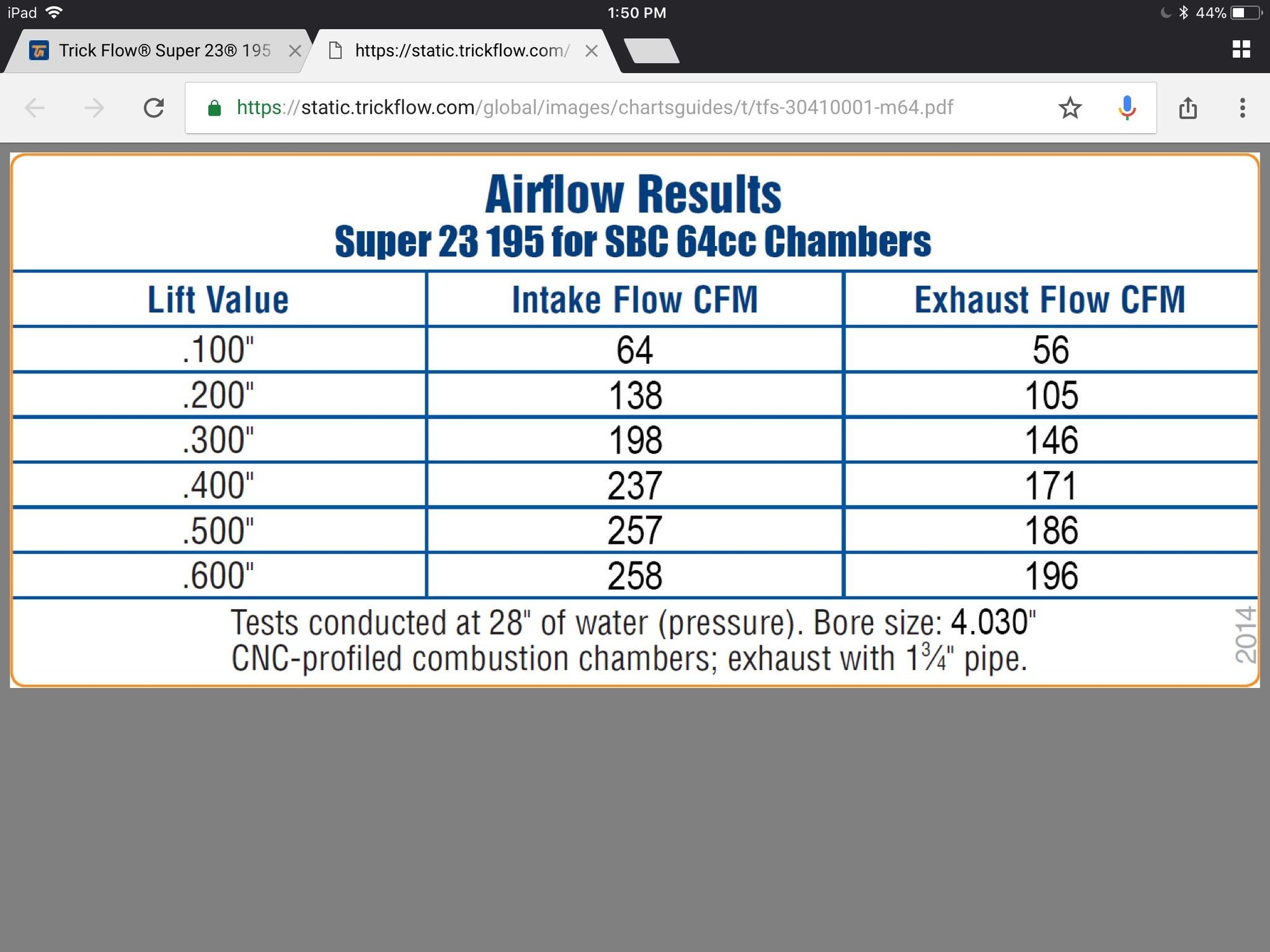 iPad 1:50 PM 44%

Trick Flow® Super 23® 195
https://static.trickflow.com/

https://static.trickflow.com/global/images/chartsguides/t/tfs-30410001-m64.pdf

Airflow Results
Super 23 195 for SBC 64cc Chambers

| Lift Value | Intake Flow CFM | Exhaust Flow CFM |
|---|---|---|
| .100" | 64 | 56 |
| .200" | 138 | 105 |
| .300" | 198 | 146 |
| .400" | 237 | 171 |
| .500" | 257 | 186 |
| .600" | 258 | 196 |

Tests conducted at 28" of water (pressure). Bore size: 4.030"
CNC-profiled combustion chambers; exhaust with 1¾" pipe.

2014